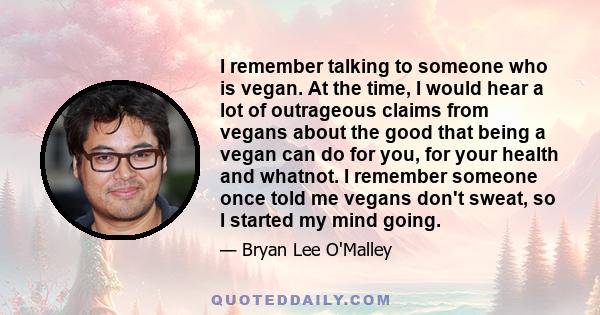 I remember talking to someone who is vegan. At the time, I would hear a lot of outrageous claims from vegans about the good that being a vegan can do for you, for your health and whatnot. I remember someone once told me vegans don't sweat, so I started my mind going.

— Bryan Lee O'Malley

QUOTEDDAILY.COM